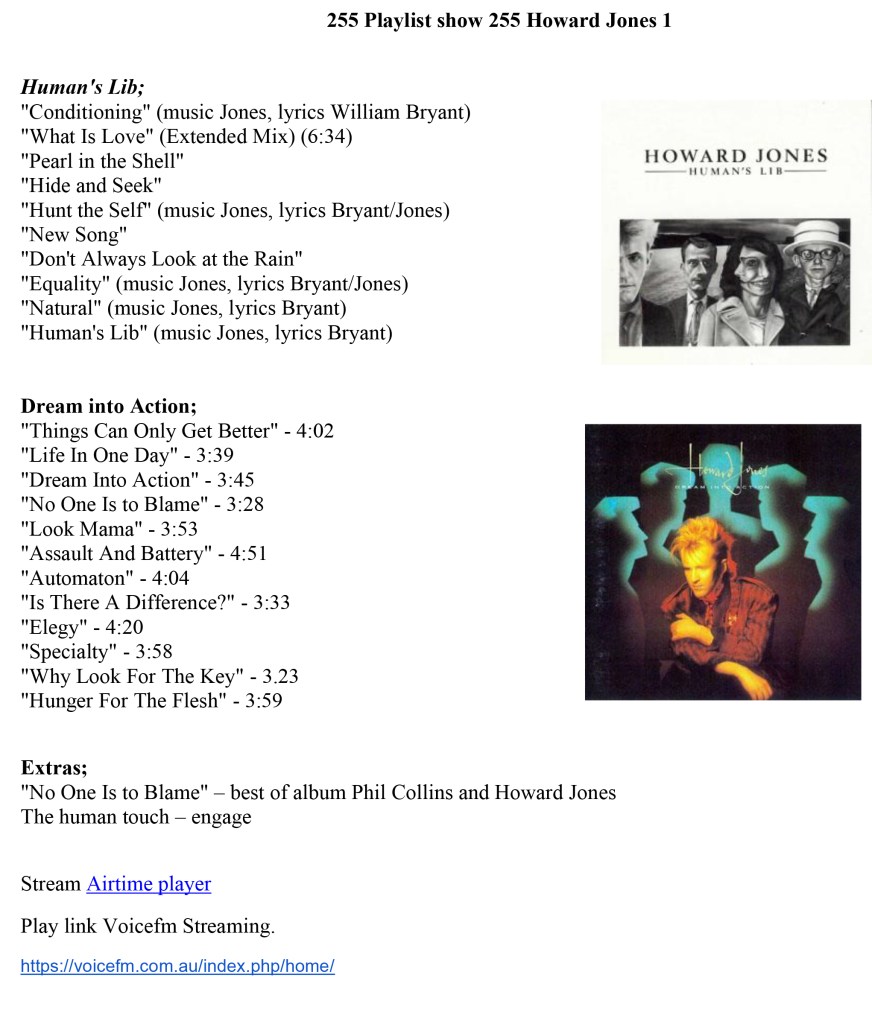 255 Playlist show 255 Howard Jones 1

Human's Lib;
"Conditioning" (music Jones, lyrics William Bryant)
"What Is Love" (Extended Mix) (6:34)
"Pearl in the Shell"
"Hide and Seek"
"Hunt the Self" (music Jones, lyrics Bryant/Jones)
"New Song"
"Don't Always Look at the Rain"
"Equality" (music Jones, lyrics Bryant/Jones)
"Natural" (music Jones, lyrics Bryant)
"Human's Lib" (music Jones, lyrics Bryant)

HOWARD JONES
HUMAN'S LIB

Dream into Action;
"Things Can Only Get Better" - 4:02
"Life In One Day" - 3:39
"Dream Into Action" - 3:45
"No One Is to Blame" - 3:28
"Look Mama" - 3:53
"Assault And Battery" - 4:51
"Automaton" - 4:04
"Is There A Difference?" - 3:33
"Elegy" - 4:20
"Specialty" - 3:58
"Why Look For The Key" - 3.23
"Hunger For The Flesh" - 3:59

Howard Jones
DREAM INTO ACTION

Extras;
"No One Is to Blame" – best of album Phil Collins and Howard Jones
The human touch – engage

Stream Airtime player

Play link Voicefm Streaming.

https://voicefm.com.au/index.php/home/